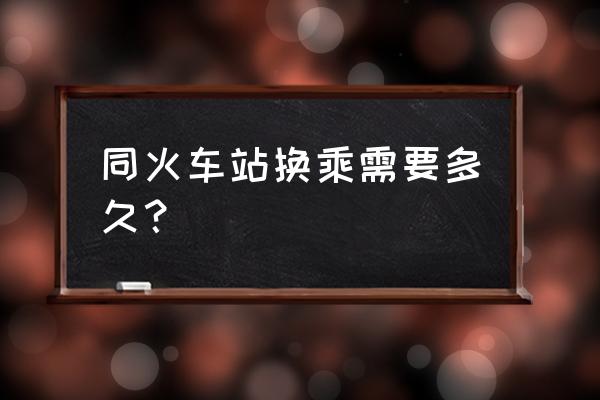 同火车站换乘需要多久？